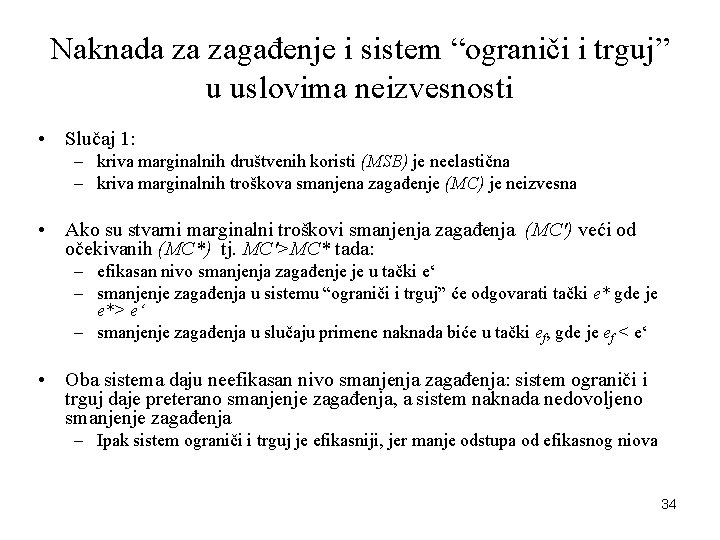 Naknada za zagađenje i sistem “ograniči i trguj” u uslovima neizvesnosti

• Slučaj 1:
– kriva marginalnih društvenih koristi (MSB) je neelastična
– kriva marginalnih troškova smanjena zagađenje (MC) je neizvesna

• Ako su stvarni marginalni troškovi smanjenja zagađenja (MC') veći od očekivanih (MC*) tj. MC'>MC* tada:
– efikasan nivo smanjenja zagađenje je u tački e‘
– smanjenje zagađenja u sistemu “ograniči i trguj” će odgovarati tački e* gde je e*> e‘
– smanjenje zagađenja u slučaju primene naknada biće u tački $e_f$, gde je $e_f$ < e‘

• Oba sistema daju neefikasan nivo smanjenja zagađenja: sistem ograniči i trguj daje preterano smanjenje zagađenja, a sistem naknada nedovoljeno smanjenje zagađenja
– Ipak sistem ograniči i trguj je efikasniji, jer manje odstupa od efikasnog niova

34